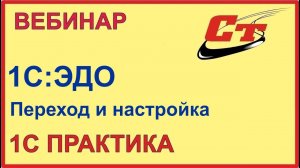 ВЕБИНАР

СТ

1С:ЭДО

Переход и настройка

1С ПРАКТИКА